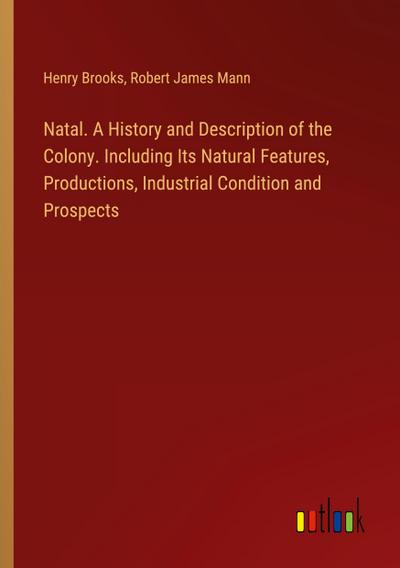 Henry Brooks, Robert James Mann

Natal. A History and Description of the Colony. Including Its Natural Features, Productions, Industrial Condition and Prospects

outlook